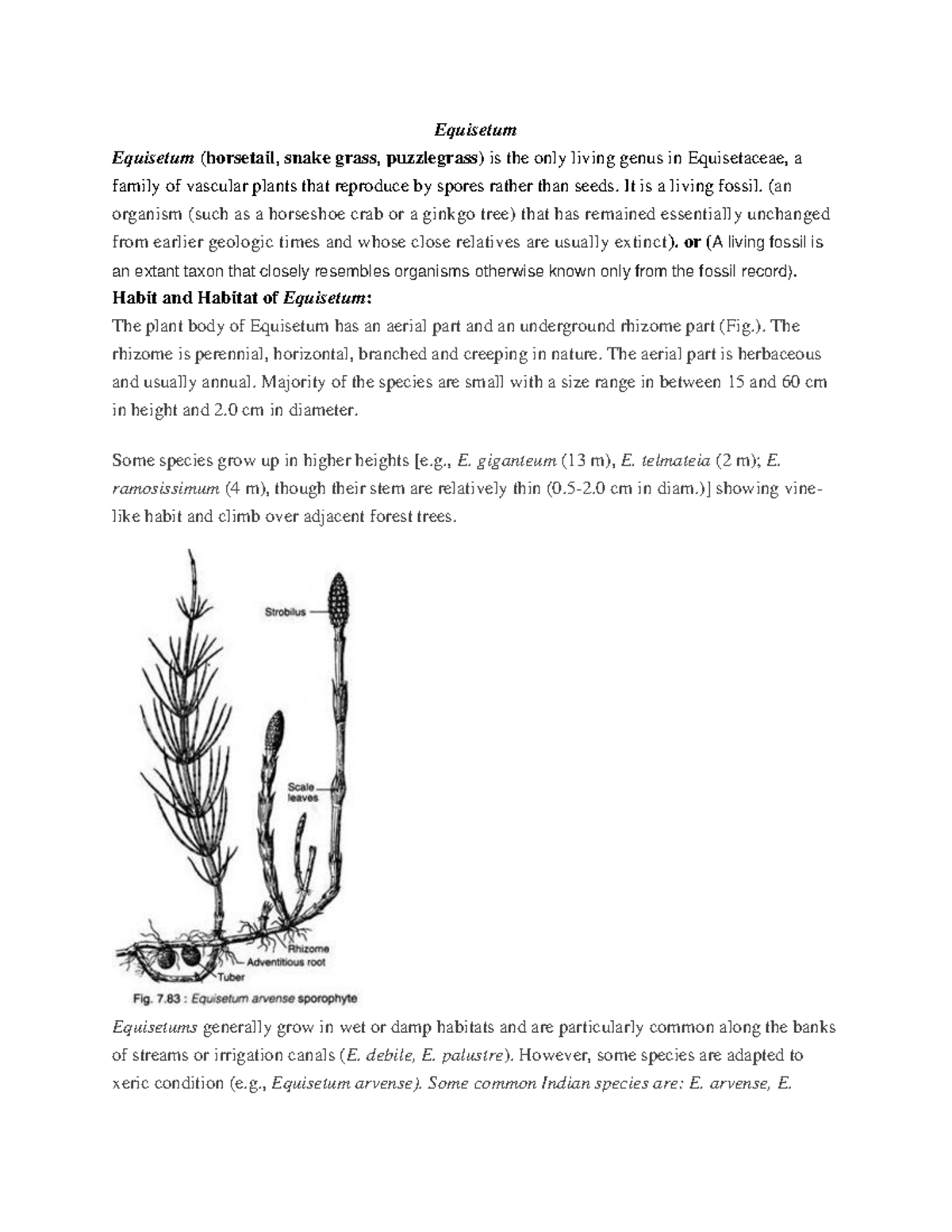 Equisetum

Equisetum (horsetail, snake grass, puzzlegrass) is the only living genus in Equisetaceae, a family of vascular plants that reproduce by spores rather than seeds. It is a living fossil. (an organism (such as a horseshoe crab or a ginkgo tree) that has remained essentially unchanged from earlier geologic times and whose close relatives are usually extinct). or (A living fossil is an extant taxon that closely resembles organisms otherwise known only from the fossil record).

Habit and Habitat of Equisetum:

The plant body of Equisetum has an aerial part and an underground rhizome part (Fig.). The rhizome is perennial, horizontal, branched and creeping in nature. The aerial part is herbaceous and usually annual. Majority of the species are small with a size range in between 15 and 60 cm in height and 2.0 cm in diameter.

Some species grow up in higher heights [e.g., E. giganteum (13 m), E. telmateia (2 m); E. ramosissimum (4 m), though their stem are relatively thin (0.5-2.0 cm in diam.)] showing vine-like habit and climb over adjacent forest trees.

Strobilus
Scale leaves
Rhizome
Adventitious root
Tuber
Fig. 7.83 : Equisetum arvense sporophyte

Equisetums generally grow in wet or damp habitats and are particularly common along the banks of streams or irrigation canals (E. debile, E. palustre). However, some species are adapted to xeric condition (e.g., Equisetum arvense). Some common Indian species are: E. arvense, E.